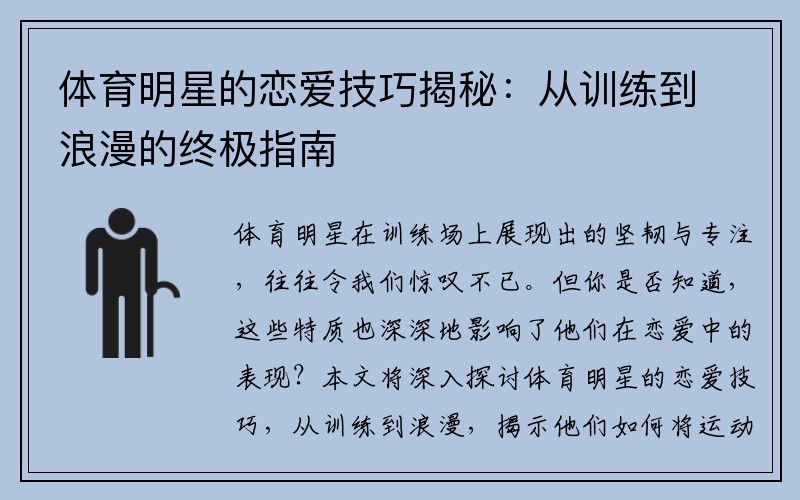 体育明星的恋爱技巧揭秘：从训练到浪漫的终极指南

体育明星在训练场上展现出的坚韧与专注，往往令我们惊叹不已。但你是否知道，这些特质也深深地影响了他们在恋爱中的表现？本文将深入探讨体育明星的恋爱技巧，从训练到浪漫，揭示他们如何将运动